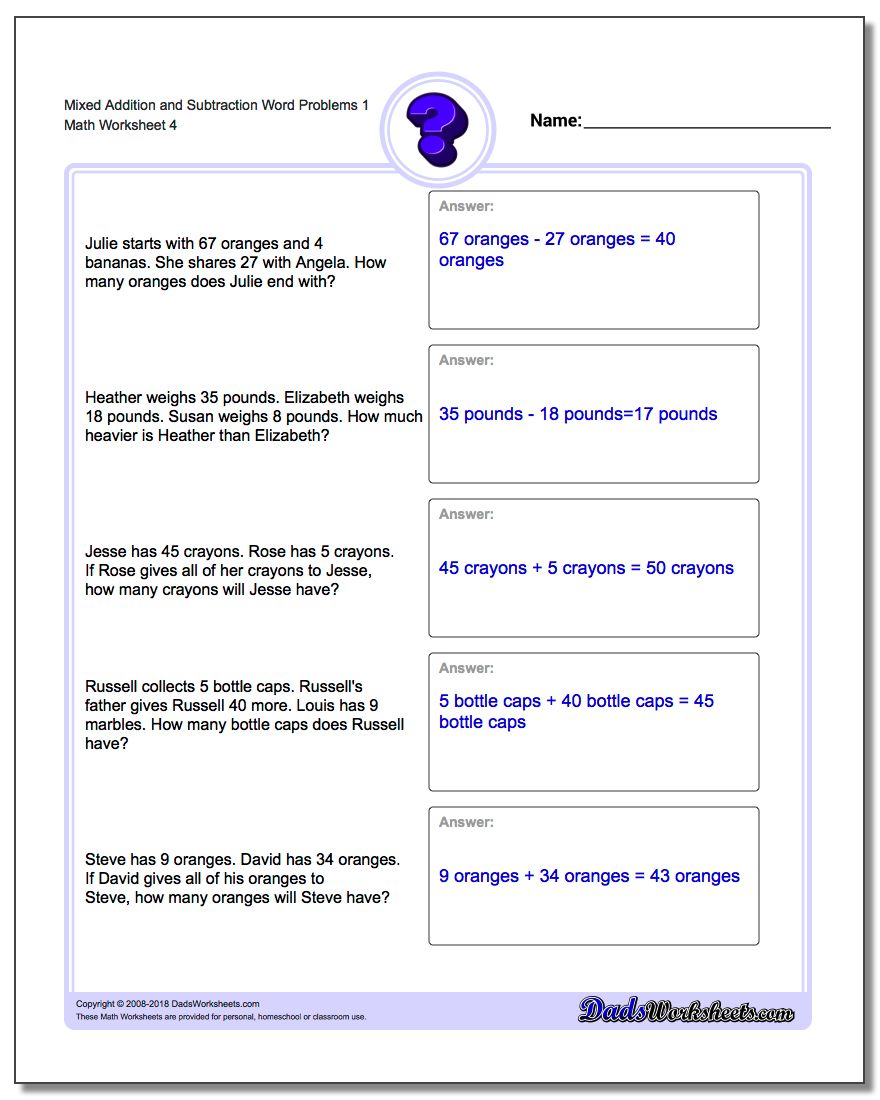 Mixed Addition and Subtraction Word Problems 1
Math Worksheet 4

?

Name:

Julie starts with 67 oranges and 4 bananas. She shares 27 with Angela. How many oranges does Julie end with?

Answer:
67 oranges - 27 oranges = 40 oranges

Heather weighs 35 pounds. Elizabeth weighs 18 pounds. Susan weighs 8 pounds. How much heavier is Heather than Elizabeth?

Answer:
35 pounds - 18 pounds=17 pounds

Jesse has 45 crayons. Rose has 5 crayons. If Rose gives all of her crayons to Jesse, how many crayons will Jesse have?

Answer:
45 crayons + 5 crayons = 50 crayons

Russell collects 5 bottle caps. Russell's father gives Russell 40 more. Louis has 9 marbles. How many bottle caps does Russell have?

Answer:
5 bottle caps + 40 bottle caps = 45 bottle caps

Steve has 9 oranges. David has 34 oranges. If David gives all of his oranges to Steve, how many oranges will Steve have?

Answer:
9 oranges + 34 oranges = 43 oranges

Copyright © 2008-2018 DadsWorksheets.com
These Math Worksheets are provided for personal, homeschool or classroom use.

DadsWorksheets.com